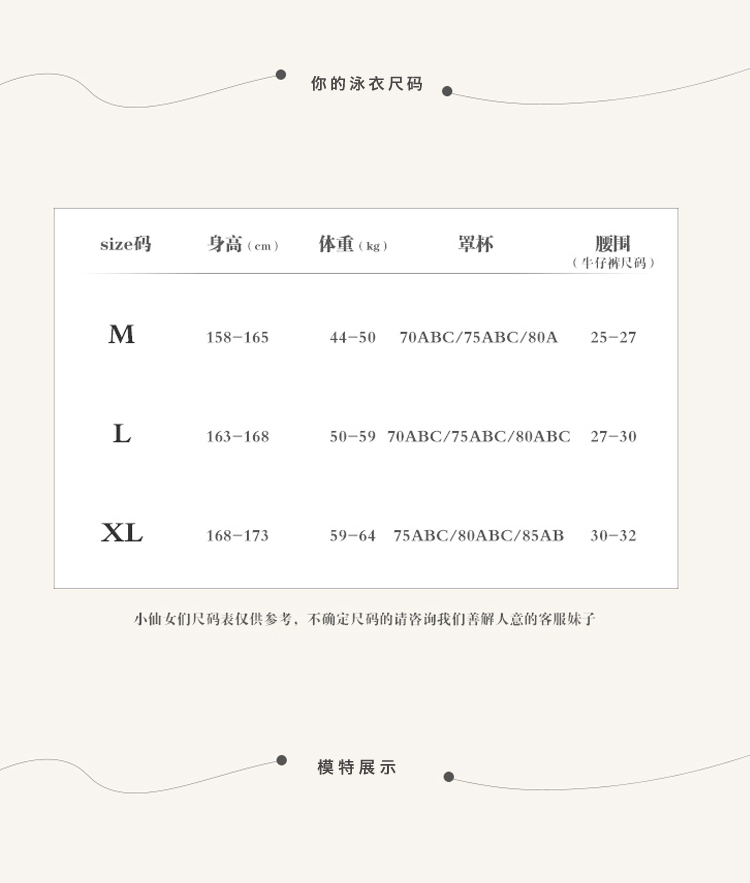 你的泳衣尺码

| size码 | 身高（cm） | 体重（kg） | 罩杯 | 腰围（牛仔裤尺码） |
|---|---|---|---|---|
| M | 158-165 | 44-50 | 70ABC/75ABC/80A | 25-27 |
| L | 163-168 | 50-59 | 70ABC/75ABC/80ABC | 27-30 |
| XL | 168-173 | 59-64 | 75ABC/80ABC/85AB | 30-32 |

小仙女们尺码表仅供参考，不确定尺码的请咨询我们善解人意的客服妹子

模特展示